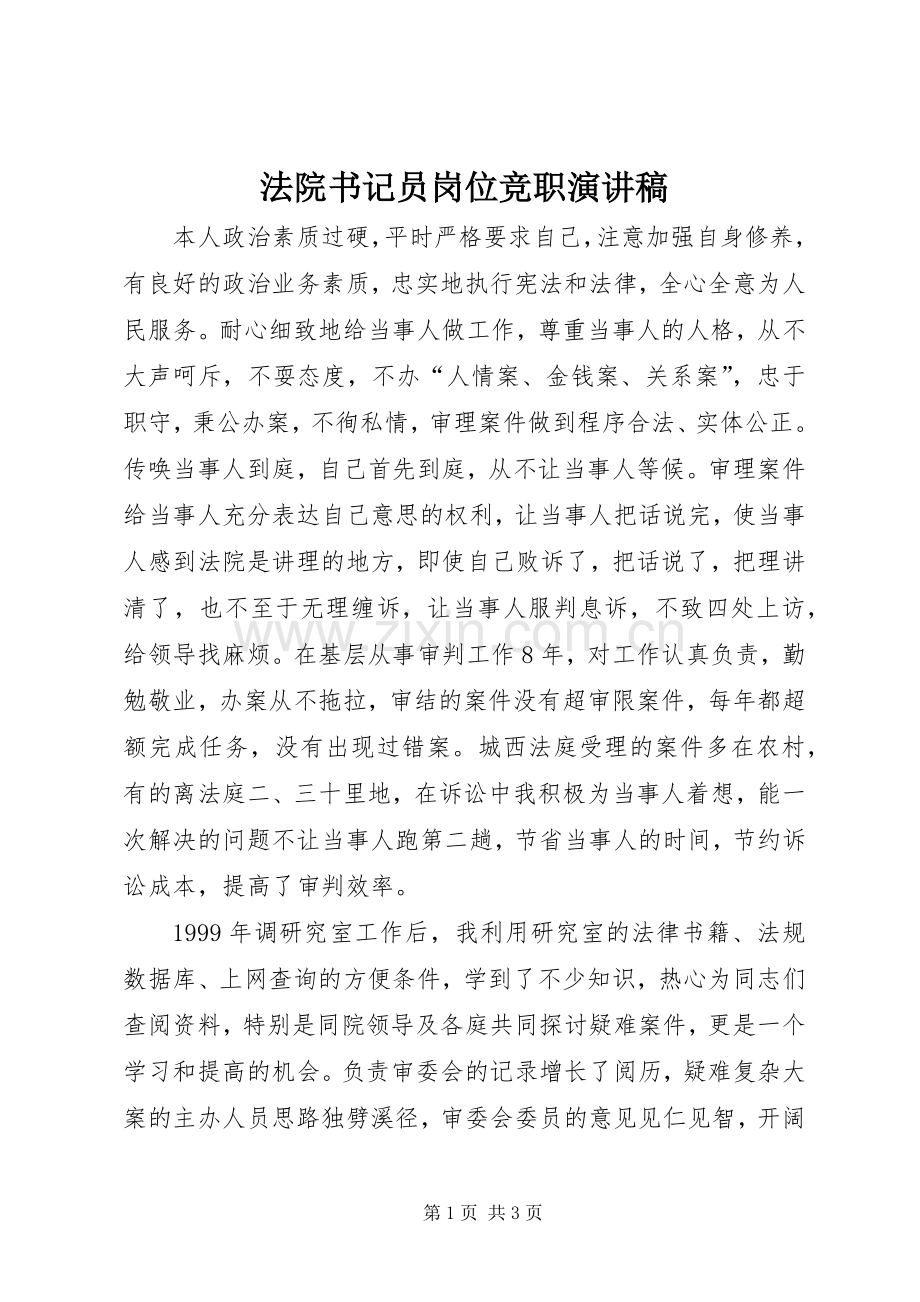 法院书记员岗位竞职演讲稿

本人政治素质过硬，平时严格要求自己，注意加强自身修养，有良好的政治业务素质，忠实地执行宪法和法律，全心全意为人民服务。耐心细致地给当事人做工作，尊重当事人的人格，从不大声呵斥，不耍态度，不办“人情案、金钱案、关系案”，忠于职守，秉公办案，不徇私情，审理案件做到程序合法、实体公正。传唤当事人到庭，自己首先到庭，从不让当事人等候。审理案件给当事人充分表达自己意思的权利，让当事人把话说完，使当事人感到法院是讲理的地方，即使自己败诉了，把话说了，把理讲清了，也不至于无理缠诉，让当事人服判息诉，不致四处上访，给领导找麻烦。在基层从事审判工作8年，对工作认真负责，勤勉敬业，办案从不拖拉，审结的案件没有超审限案件，每年都超额完成任务，没有出现过错案。城西法庭受理的案件多在农村，有的离法庭二、三十里地，在诉讼中我积极为当事人着想，能一次解决的问题不让当事人跑第二趟，节省当事人的时间，节约诉讼成本，提高了审判效率。

1999年调研究室工作后，我利用研究室的法律书籍、法规数据库、上网查询的方便条件，学到了不少知识，热心为同志们查阅资料，特别是同院领导及各庭共同探讨疑难案件，更是一个学习和提高的机会。负责审委会的记录增长了阅历，疑难复杂大案的主办人员思路独劈溪径，审委会委员的意见见仁见智，开阔

第1页 共3页

www.zixin.com.cn